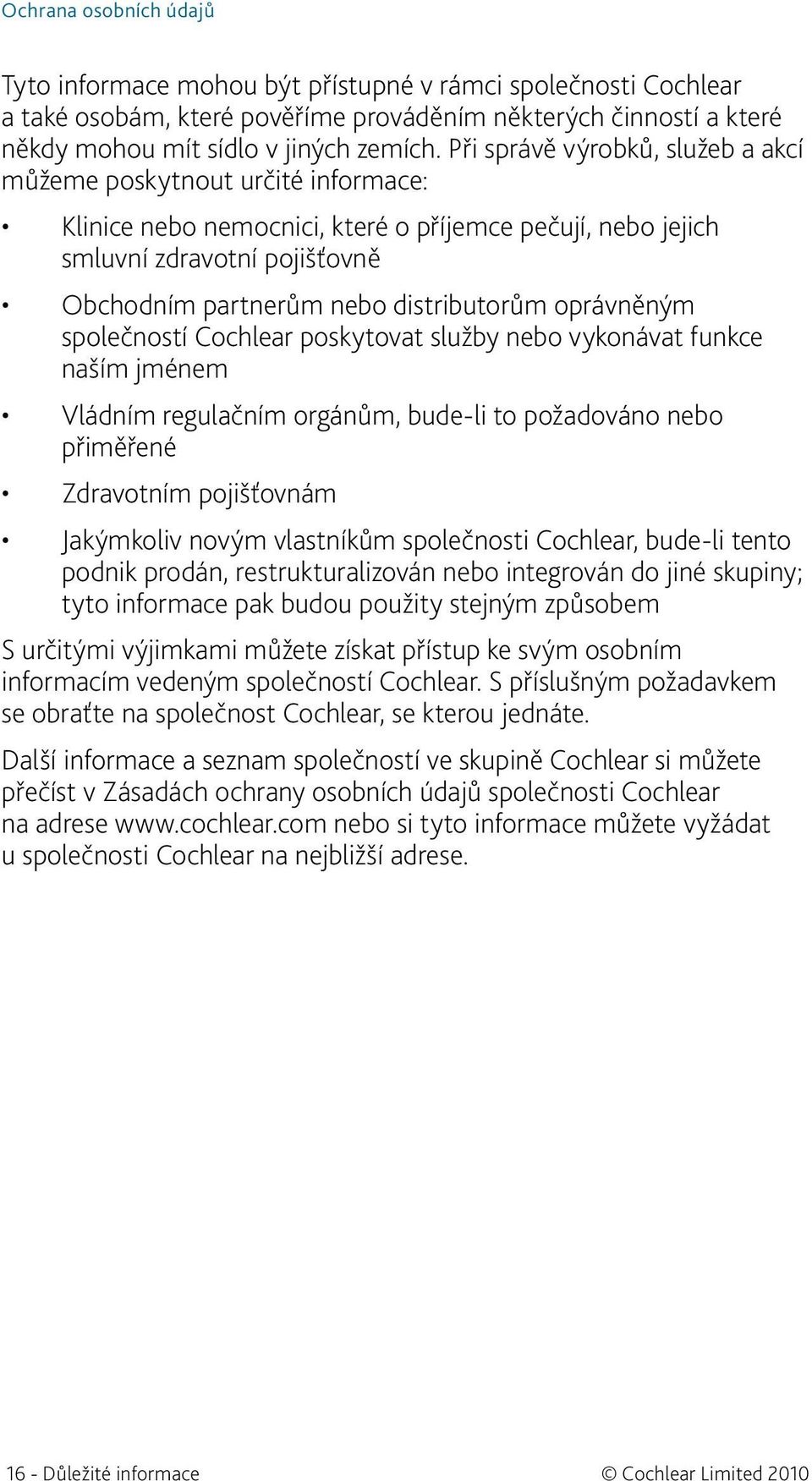 Ochrana osobních údajů

Tyto informace mohou být přístupné v rámci společnosti Cochlear a také osobám, které pověříme prováděním některých činností a které někdy mohou mít sídlo v jiných zemích. Při správě výrobků, služeb a akcí můžeme poskytnout určité informace:

• Klinice nebo nemocnici, které o příjemce pečují, nebo jejich smluvní zdravotní pojišťovně

• Obchodním partnerům nebo distributorům oprávněným společností Cochlear poskytovat služby nebo vykonávat funkce naším jménem

• Vládním regulačním orgánům, bude-li to požadováno nebo přiměřené

• Zdravotním pojišťovnám

• Jakýmkoliv novým vlastníkům společnosti Cochlear, bude-li tento podnik prodán, restrukturalizován nebo integrován do jiné skupiny; tyto informace pak budou použity stejným způsobem

S určitými výjimkami můžete získat přístup ke svým osobním informacím vedeným společností Cochlear. S příslušným požadavkem se obraťte na společnost Cochlear, se kterou jednáte.

Další informace a seznam společností ve skupině Cochlear si můžete přečíst v Zásadách ochrany osobních údajů společnosti Cochlear na adrese www.cochlear.com nebo si tyto informace můžete vyžádat u společnosti Cochlear na nejbližší adrese.

16 - Důležité informace

© Cochlear Limited 2010